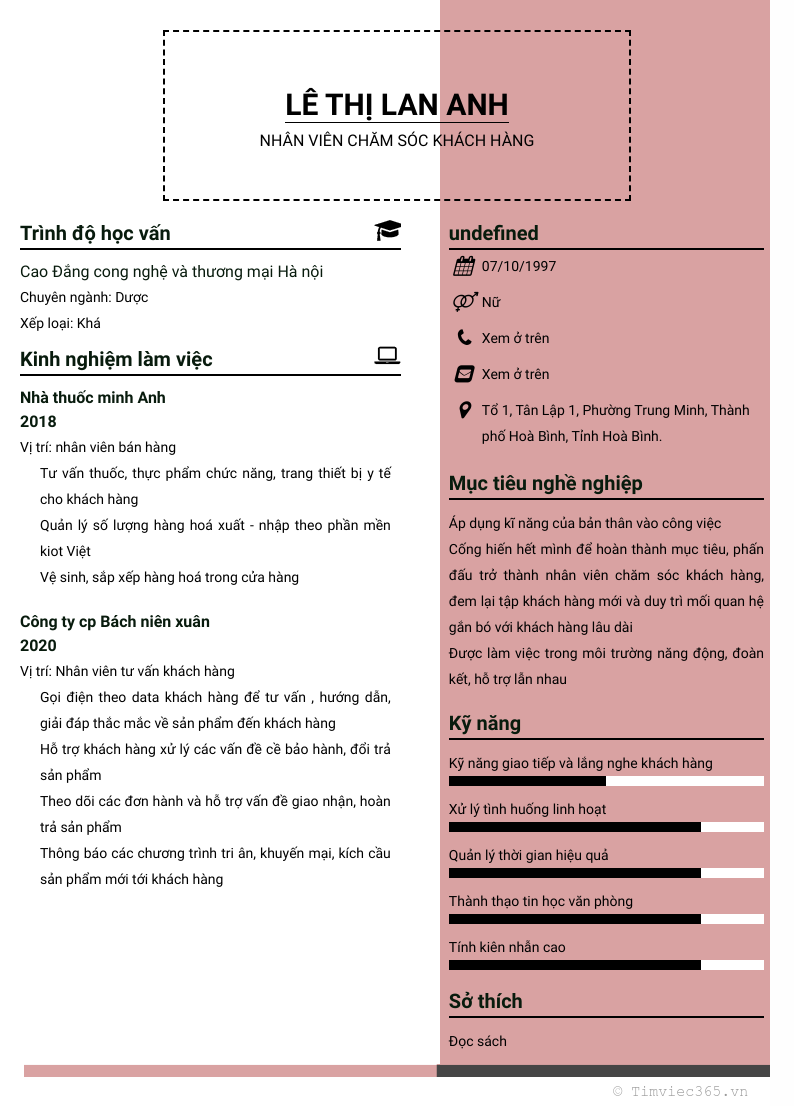 LÊ THỊ LAN ANH
NHÂN VIÊN CHĂM SÓC KHÁCH HÀNG

Trình độ học vấn

Cao Đẳng cong nghệ và thương mại Hà nội
Chuyên ngành: Dược
Xếp loại: Khá

Kinh nghiệm làm việc

Nhà thuốc minh Anh
2018
Vị trí: nhân viên bán hàng
Tư vấn thuốc, thực phẩm chức năng, trang thiết bị y tế cho khách hàng
Quản lý số lượng hàng hoá xuất - nhập theo phần mền kiot Việt
Vệ sinh, sắp xếp hàng hoá trong cửa hàng

Công ty cp Bách niên xuân
2020
Vị trí: Nhân viên tư vấn khách hàng
Gọi điện theo data khách hàng để tư vấn , hướng dẫn, giải đáp thắc mắc về sản phẩm đến khách hàng
Hỗ trợ khách hàng xử lý các vấn đề cề bảo hành, đổi trả sản phẩm
Theo dõi các đơn hành và hỗ trợ vấn đề giao nhận, hoàn trả sản phẩm
Thông báo các chương trình tri ân, khuyến mại, kích cầu sản phẩm mới tới khách hàng

undefined

07/10/1997
Nữ
Xem ở trên
Xem ở trên
Tổ 1, Tân Lập 1, Phường Trung Minh, Thành phố Hoà Bình, Tỉnh Hoà Bình.

Mục tiêu nghề nghiệp

Áp dụng kĩ năng của bản thân vào công việc
Cống hiến hết mình để hoàn thành mục tiêu, phấn đấu trở thành nhân viên chăm sóc khách hàng, đem lại tập khách hàng mới và duy trì mối quan hệ gắn bó với khách hàng lâu dài
Được làm việc trong môi trường năng động, đoàn kết, hỗ trợ lẫn nhau

Kỹ năng

Kỹ năng giao tiếp và lắng nghe khách hàng
Xử lý tình huống linh hoạt
Quản lý thời gian hiệu quả
Thành thạo tin học văn phòng
Tính kiên nhẫn cao

Sở thích

Đọc sách

© Timviec365.vn